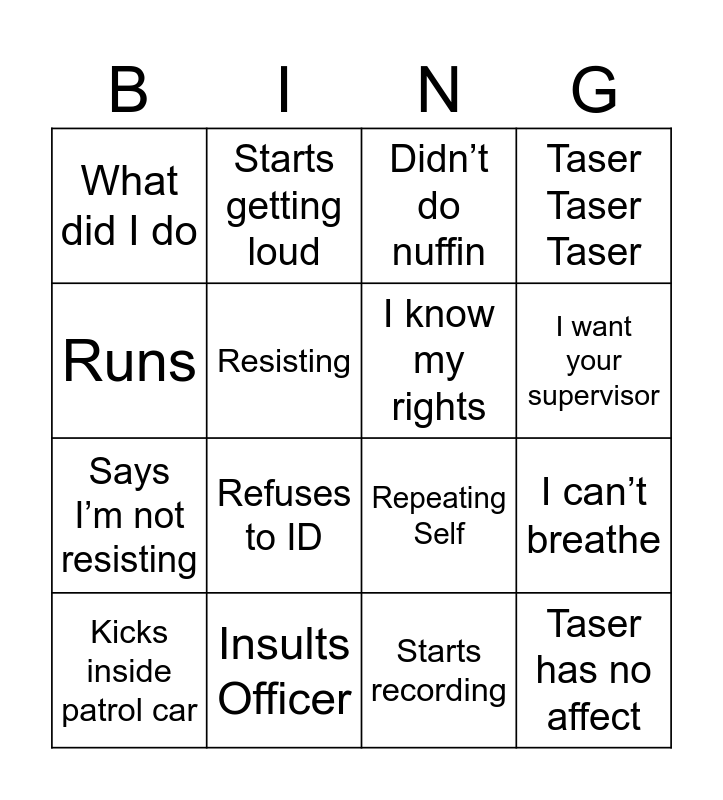 | B | I | N | G |
|---|---|---|---|
| What did I do | Starts getting loud | Didn't do nuffin | Taser Taser Taser |
| Runs | Resisting | I know my rights | I want your supervisor |
| Says I'm not resisting | Refuses to ID | Repeating Self | I can't breathe |
| Kicks inside patrol car | Insults Officer | Starts recording | Taser has no affect |